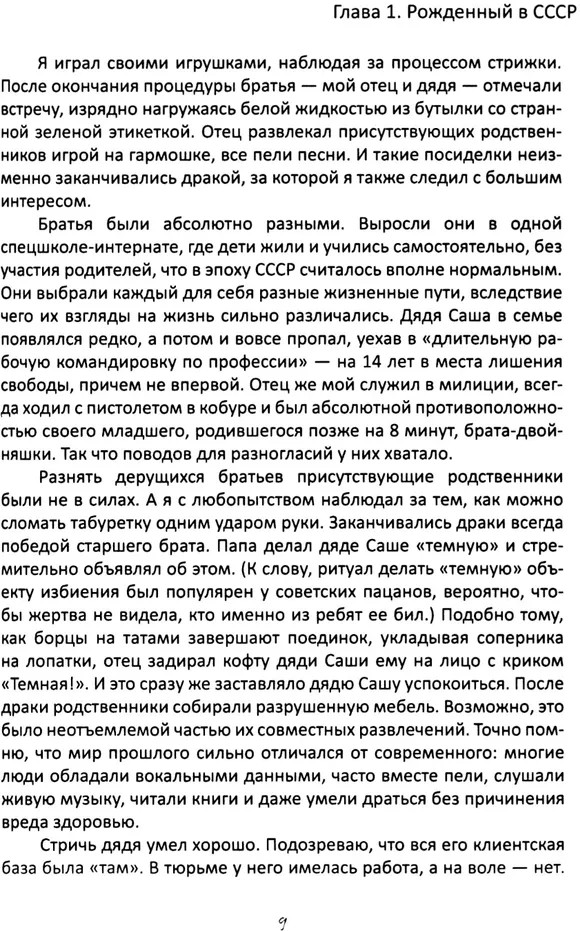 Глава 1. Рожденный в СССР

Я играл своими игрушками, наблюдая за процессом стрижки. После окончания процедуры братья — мой отец и дядя — отмечали встречу, изрядно нагружаясь белой жидкостью из бутылки со странной зеленой этикеткой. Отец развлекал присутствующих родственников игрой на гармошке, все пели песни. И такие посиделки неизменно заканчивались дракой, за которой я также следил с большим интересом.

Братья были абсолютно разными. Выросли они в одной спецшколе-интернате, где дети жили и учились самостоятельно, без участия родителей, что в эпоху СССР считалось вполне нормальным. Они выбрали каждый для себя разные жизненные пути, вследствие чего их взгляды на жизнь сильно различались. Дядя Саша в семье появлялся редко, а потом и вовсе пропал, уехав в «длительную рабочую командировку по профессии» — на 14 лет в места лишения свободы, причем не впервой. Отец же мой служил в милиции, всегда ходил с пистолетом в кобуре и был абсолютной противоположностью своего младшего, родившегося позже на 8 минут, брата-двойняшки. Так что поводов для разногласий у них хватало.

Разнять дерущихся братьев присутствующие родственники были не в силах. А я с любопытством наблюдал за тем, как можно сломать табуретку одним ударом руки. Заканчивались драки всегда победой старшего брата. Папа делал дяде Саше «темную» и стремительно объявлял об этом. (К слову, ритуал делать «темную» объекту избиения был популярен у советских пацанов, вероятно, чтобы жертва не видела, кто именно из ребят ее бил.) Подобно тому, как борцы на татами завершают поединок, укладывая соперника на лопатки, отец задирал кофту дяди Саши ему на лицо с криком «Темная!». И это сразу же заставляло дядю Сашу успокоиться. После драки родственники собирали разрушенную мебель. Возможно, это было неотъемлемой частью их совместных развлечений. Точно помню, что мир прошлого сильно отличался от современного: многие люди обладали вокальными данными, часто вместе пели, слушали живую музыку, читали книги и даже умели драться без причинения вреда здоровью.

Стричь дядя умел хорошо. Подозреваю, что вся его клиентская база была «там». В тюрьме у него имелась работа, а на воле — нет.

9